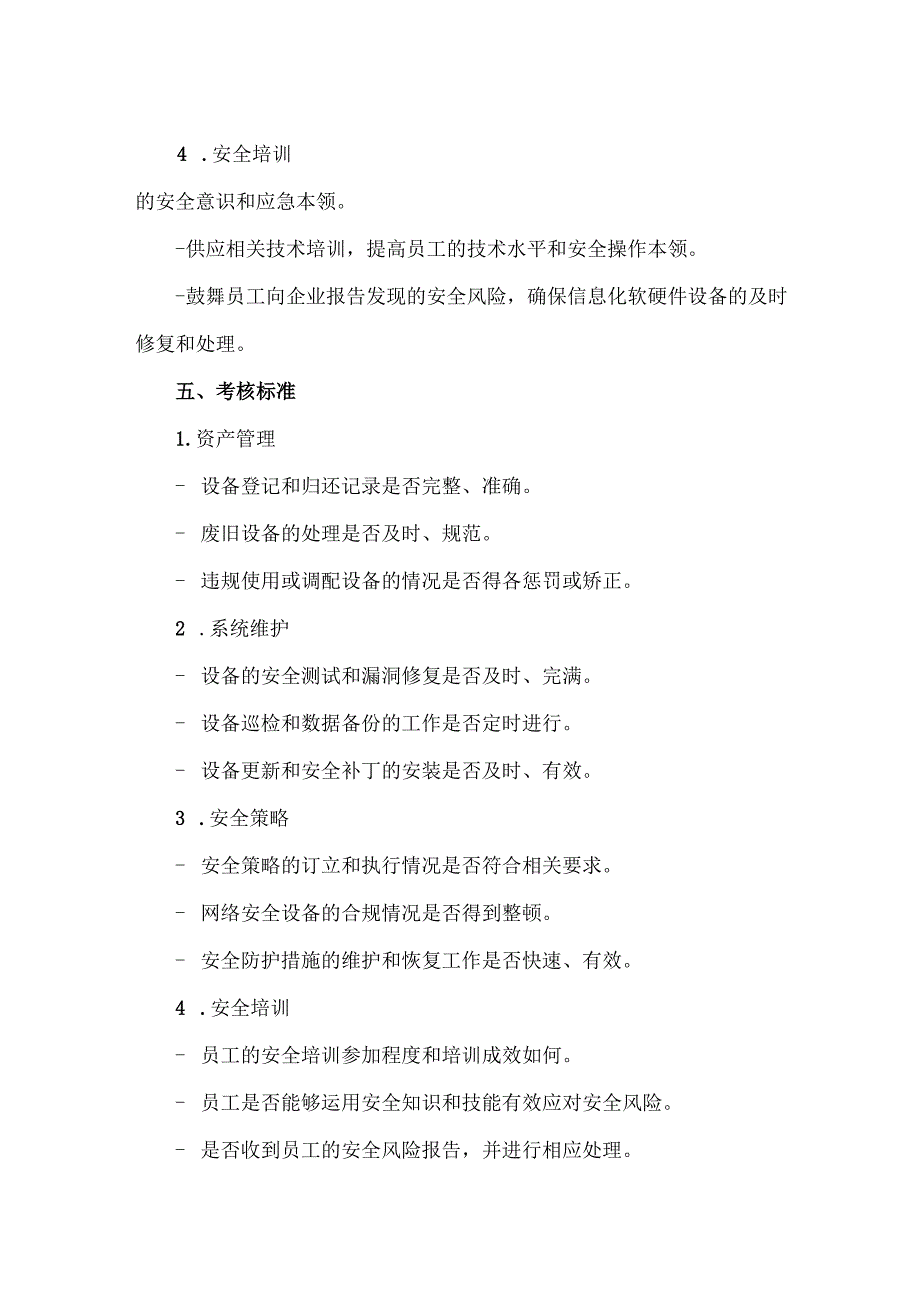 4 .安全培训

的安全意识和应急本领。

-供应相关技术培训，提高员工的技术水平和安全操作本领。

-鼓舞员工向企业报告发现的安全风险，确保信息化软硬件设备的及时修复和处理。

五、考核标准

1.资产管理

- 设备登记和归还记录是否完整、准确。

- 废旧设备的处理是否及时、规范。

- 违规使用或调配设备的情况是否得各惩罚或矫正。

2 .系统维护

- 设备的安全测试和漏洞修复是否及时、完满。

- 设备巡检和数据备份的工作是否定时进行。

- 设备更新和安全补丁的安装是否及时、有效。

3 .安全策略

- 安全策略的订立和执行情况是否符合相关要求。

- 网络安全设备的合规情况是否得到整顿。

- 安全防护措施的维护和恢复工作是否快速、有效。

4 .安全培训

- 员工的安全培训参加程度和培训成效如何。

- 员工是否能够运用安全知识和技能有效应对安全风险。

- 是否收到员工的安全风险报告，并进行相应处理。